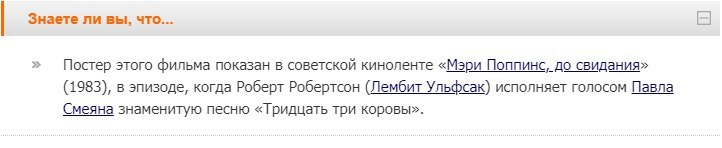 Знаете ли вы, что...

» Постер этого фильма показан в советской киноленте «Мэри Поппинс, до свидания» (1983), в эпизоде, когда Роберт Робертсон (Лембит Ульфсак) исполняет голосом Павла Смеяна знаменитую песню «Тридцать три коровы».